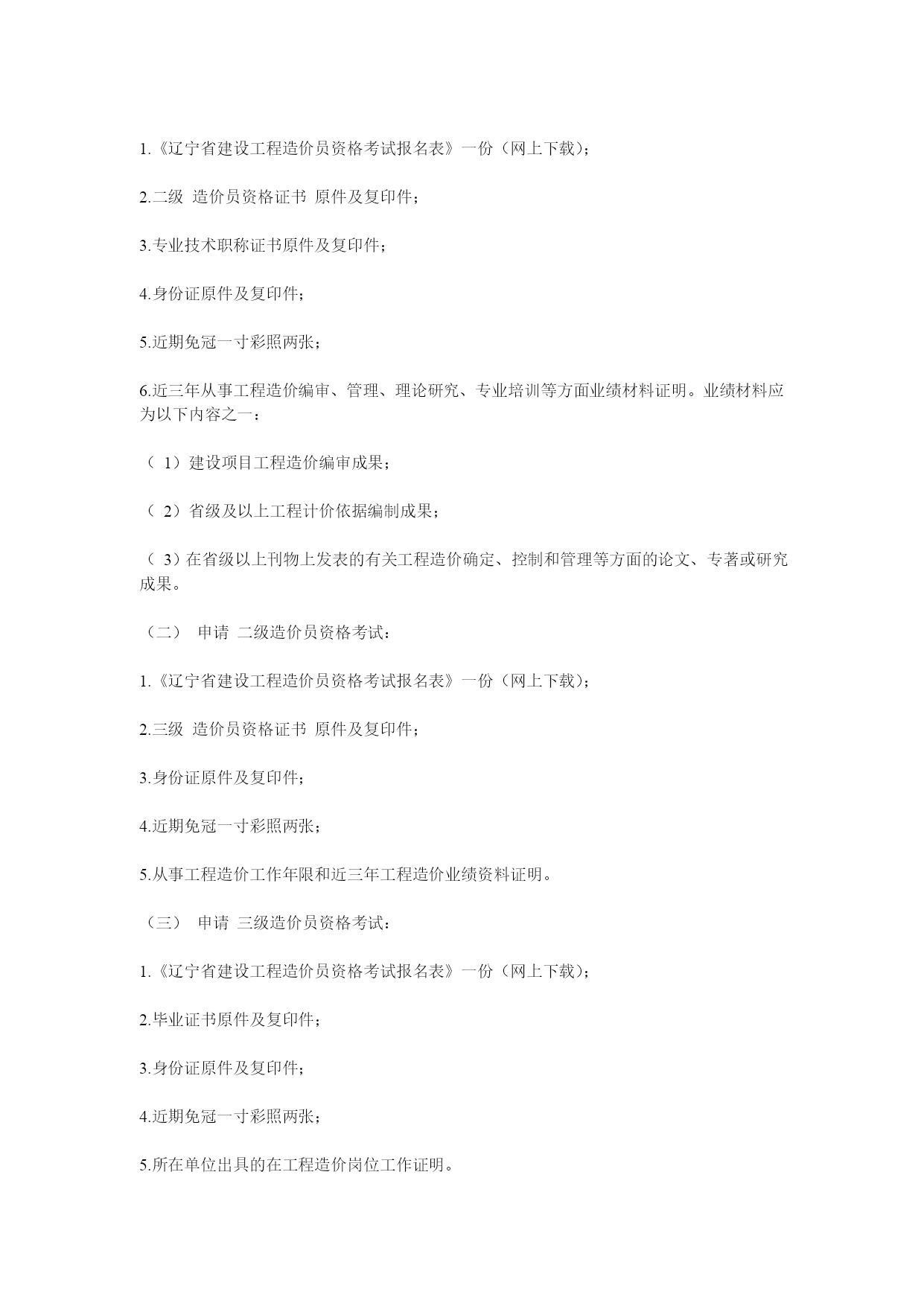 1.《辽宁省建设工程造价员资格考试报名表》一份（网上下载）；

2.二级 造价员资格证书 原件及复印件；

3.专业技术职称证书原件及复印件；

4.身份证原件及复印件；

5.近期免冠一寸彩照两张；

6.近三年从事工程造价编审、管理、理论研究、专业培训等方面业绩材料证明。业绩材料应为以下内容之一：

（ 1）建设项目工程造价编审成果；

（ 2）省级及以上工程计价依据编制成果；

（ 3）在省级以上刊物上发表的有关工程造价确定、控制和管理等方面的论文、专著或研究成果。

（二） 申请 二级造价员资格考试：

1.《辽宁省建设工程造价员资格考试报名表》一份（网上下载）；

2.三级 造价员资格证书 原件及复印件；

3.身份证原件及复印件；

4.近期免冠一寸彩照两张；

5.从事工程造价工作年限和近三年工程造价业绩资料证明。

（三） 申请 三级造价员资格考试：

1.《辽宁省建设工程造价员资格考试报名表》一份（网上下载）；

2.毕业证书原件及复印件；

3.身份证原件及复印件；

4.近期免冠一寸彩照两张；

5.所在单位出具的在工程造价岗位工作证明。